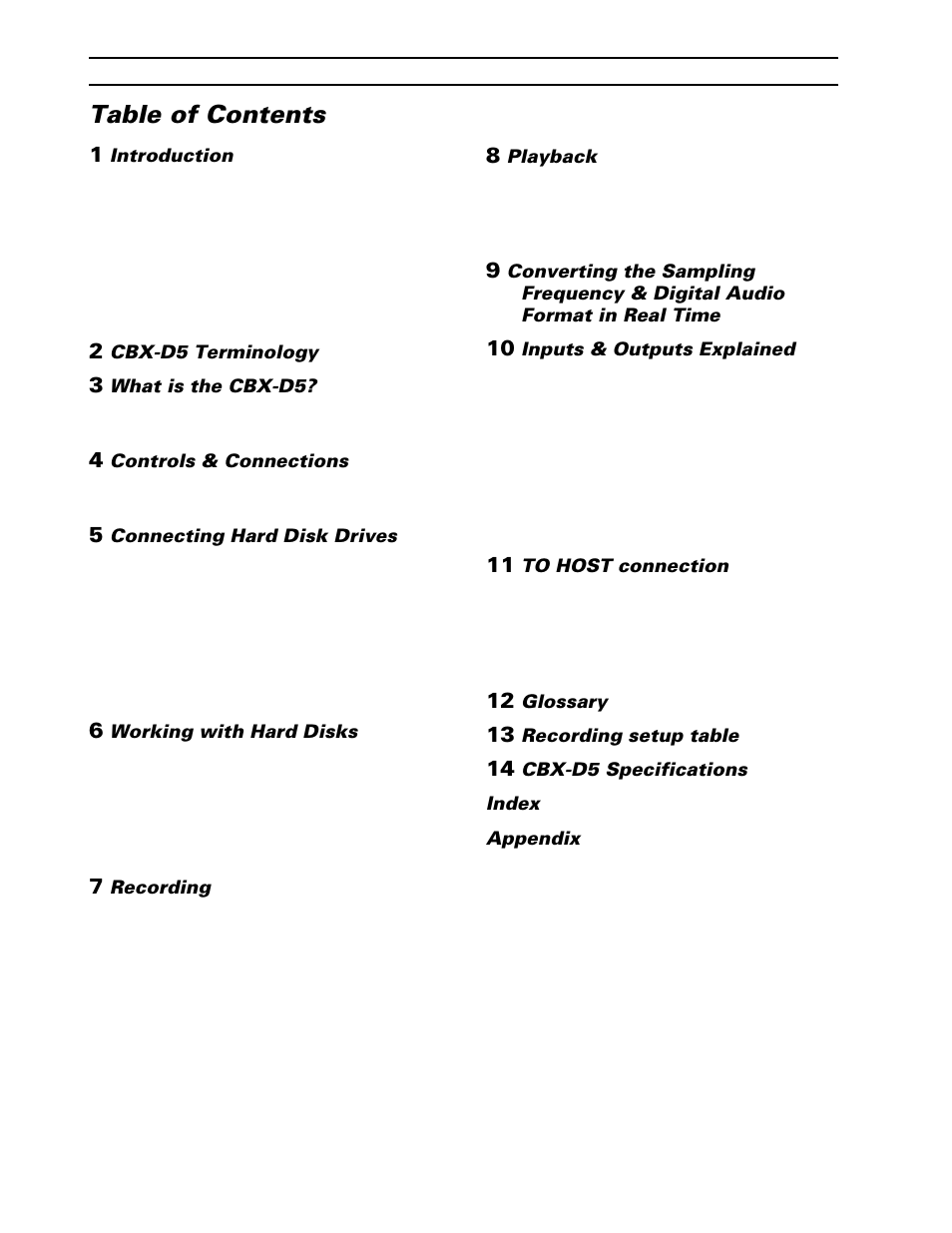 Table of Contents

1 Introduction

2 CBX-D5 Terminology

3 What is the CBX-D5?

4 Controls & Connections

5 Connecting Hard Disk Drives

6 Working with Hard Disks

7 Recording

8 Playback

9 Converting the Sampling Frequency & Digital Audio Format in Real Time

10 Inputs & Outputs Explained

11 TO HOST connection

12 Glossary

13 Recording setup table

14 CBX-D5 Specifications

Index

Appendix